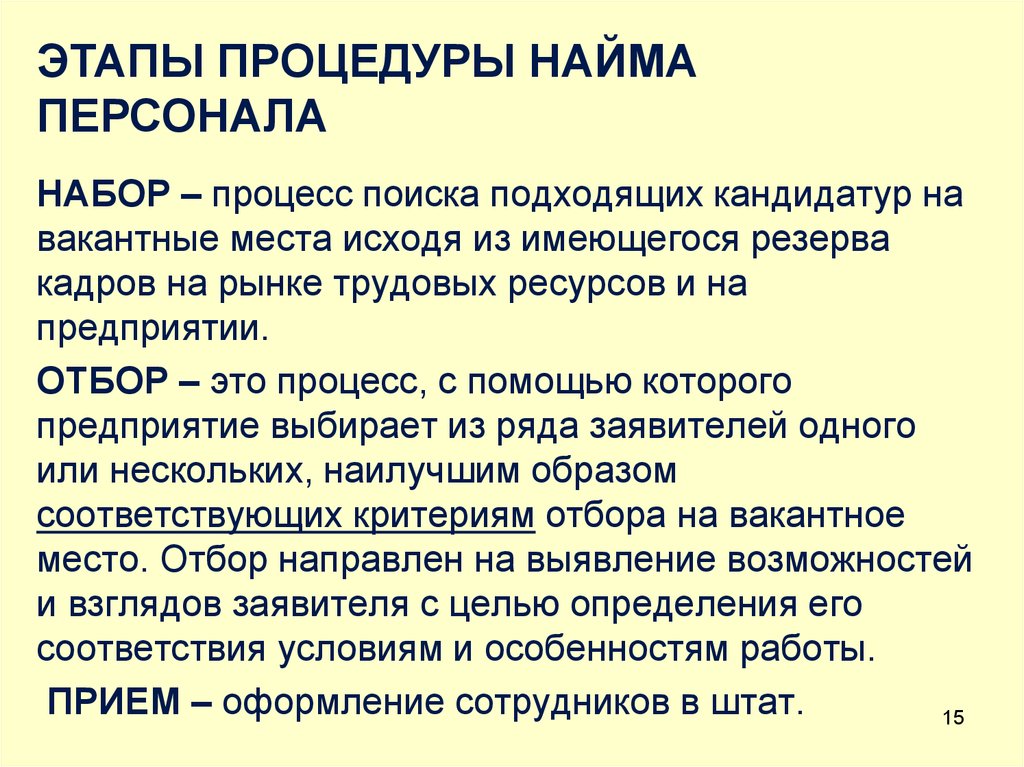 ЭТАПЫ ПРОЦЕДУРЫ НАЙМА ПЕРСОНАЛА

НАБОР – процесс поиска подходящих кандидатур на вакантные места исходя из имеющегося резерва кадров на рынке трудовых ресурсов и на предприятии.

ОТБОР – это процесс, с помощью которого предприятие выбирает из ряда заявителей одного или нескольких, наилучшим образом соответствующих критериям отбора на вакантное место. Отбор направлен на выявление возможностей и взглядов заявителя с целью определения его соответствия условиям и особенностям работы.

ПРИЕМ – оформление сотрудников в штат.

15